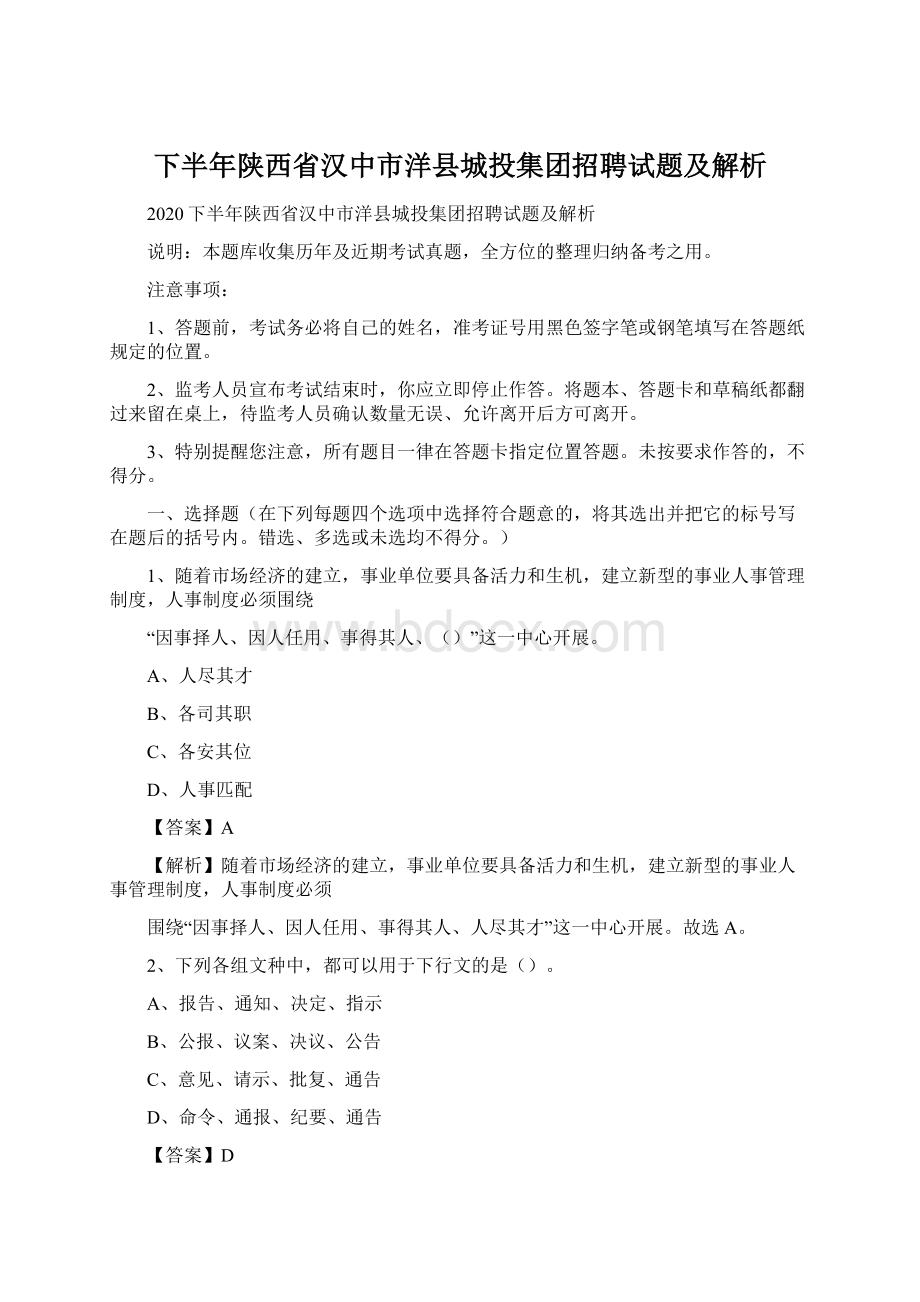 下半年陕西省汉中市洋县城投集团招聘试题及解析

2020下半年陕西省汉中市洋县城投集团招聘试题及解析

说明：本题库收集历年及近期考试真题，全方位的整理归纳备考之用。

注意事项：

1、答题前，考试务必将自己的姓名，准考证号用黑色签字笔或钢笔填写在答题纸规定的位置。

2、监考人员宣布考试结束时，你应立即停止作答。将题本、答题卡和草稿纸都翻过来留在桌上，待监考人员确认数量无误、允许离开后方可离开。

3、特别提醒您注意，所有题目一律在答题卡指定位置答题。未按要求作答的，不得分。

一、选择题（在下列每题四个选项中选择符合题意的，将其选出并把它的标号写在题后的括号内。错选、多选或未选均不得分。）

1、随着市场经济的建立，事业单位要具备活力和生机，建立新型的事业人事管理制度，人事制度必须围绕

“因事择人、因人任用、事得其人、（）”这一中心开展。

www.bdocx.com

A、人尽其才

B、各司其职

C、各安其位

D、人事匹配

【答案】A

【解析】随着市场经济的建立，事业单位要具备活力和生机，建立新型的事业人事管理制度，人事制度必须

围绕“因事择人、因人任用、事得其人、人尽其才”这一中心开展。故选A。

2、下列各组文种中，都可以用于下行文的是（）。

A、报告、通知、决定、指示

B、公报、议案、决议、公告

C、意见、请示、批复、通告

D、命令、通报、纪要、通告

【答案】D